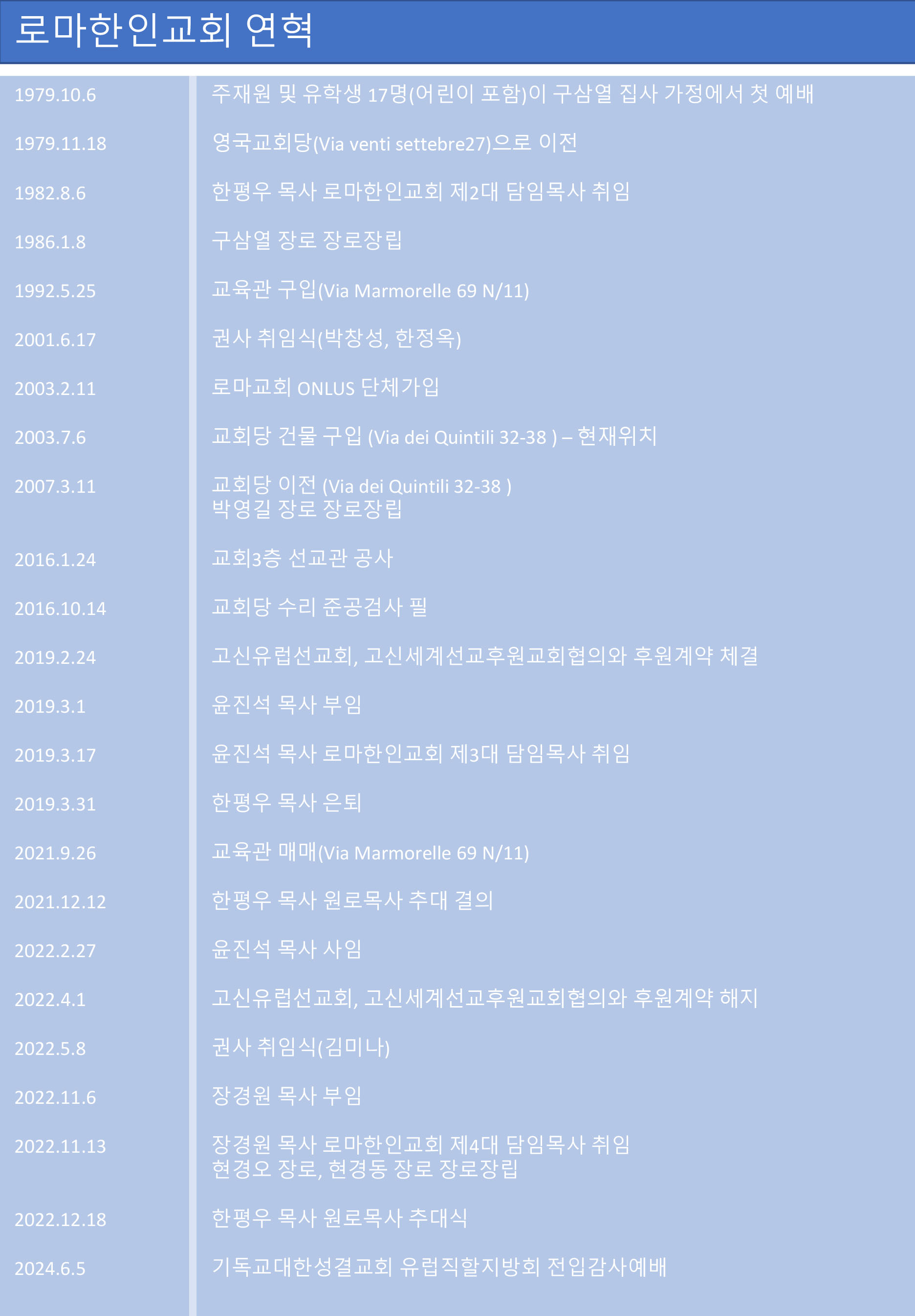 로마한인교회 연혁

| 1979.10.6 | 주재원 및 유학생 17명(어린이 포함)이 구삼열 집사 가정에서 첫 예배 |
|---|---|
| 1979.11.18 | 영국교회당(Via venti settebre27)으로 이전 |
| 1982.8.6 | 한평우 목사 로마한인교회 제2대 담임목사 취임 |
| 1986.1.8 | 구삼열 장로 장로장립 |
| 1992.5.25 | 교육관 구입(Via Marmorelle 69 N/11) |
| 2001.6.17 | 권사 취임식(박창성, 한정옥) |
| 2003.2.11 | 로마교회 ONLUS 단체가입 |
| 2003.7.6 | 교회당 건물 구입 (Via dei Quintili 32-38 ) – 현재위치 |
| 2007.3.11 | 교회당 이전 (Via dei Quintili 32-38 ) 박영길 장로 장로장립 |
| 2016.1.24 | 교회3층 선교관 공사 |
| 2016.10.14 | 교회당 수리 준공검사 필 |
| 2019.2.24 | 고신유럽선교회, 고신세계선교후원교회협의와 후원계약 체결 |
| 2019.3.1 | 윤진석 목사 부임 |
| 2019.3.17 | 윤진석 목사 로마한인교회 제3대 담임목사 취임 |
| 2019.3.31 | 한평우 목사 은퇴 |
| 2021.9.26 | 교육관 매매(Via Marmorelle 69 N/11) |
| 2021.12.12 | 한평우 목사 원로목사 추대 결의 |
| 2022.2.27 | 윤진석 목사 사임 |
| 2022.4.1 | 고신유럽선교회, 고신세계선교후원교회협의와 후원계약 해지 |
| 2022.5.8 | 권사 취임식(김미나) |
| 2022.11.6 | 장경원 목사 부임 |
| 2022.11.13 | 장경원 목사 로마한인교회 제4대 담임목사 취임 현경오 장로, 현경동 장로 장로장립 |
| 2022.12.18 | 한평우 목사 원로목사 추대식 |
| 2024.6.5 | 기독교대한성결교회 유럽직할지방회 전입감사예배 |